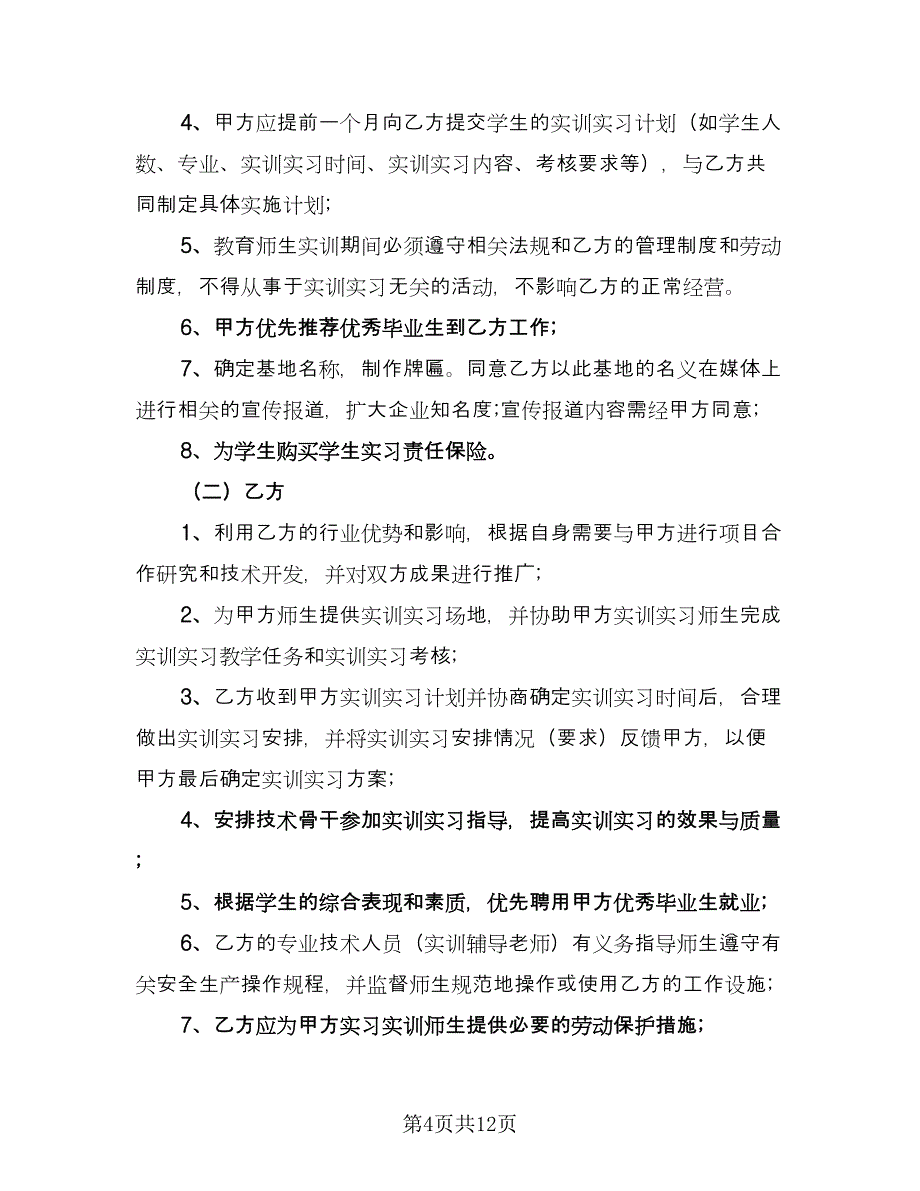 4、甲方应提前一个月向乙方提交学生的实训实习计划（如学生人数、专业、实训实习时间、实训实习内容、考核要求等），与乙方共同制定具体实施计划;

5、教育师生实训期间必须遵守相关法规和乙方的管理制度和劳动制度，不得从事于实训实习无关的活动，不影响乙方的正常经营。

6、甲方优先推荐优秀毕业生到乙方工作;

7、确定基地名称，制作牌匾。同意乙方以此基地的名义在媒体上进行相关的宣传报道，扩大企业知名度;宣传报道内容需经甲方同意;

8、为学生购买学生实习责任保险。

（二）乙方

1、利用乙方的行业优势和影响，根据自身需要与甲方进行项目合作研究和技术开发，并对双方成果进行推广;

2、为甲方师生提供实训实习场地，并协助甲方实训实习师生完成实训实习教学任务和实训实习考核;

3、乙方收到甲方实训实习计划并协商确定实训实习时间后，合理做出实训实习安排，并将实训实习安排情况（要求）反馈甲方，以便甲方最后确定实训实习方案;

4、安排技术骨干参加实训实习指导，提高实训实习的效果与质量;

5、根据学生的综合表现和素质，优先聘用甲方优秀毕业生就业;

6、乙方的专业技术人员（实训辅导老师）有义务指导师生遵守有关安全生产操作规程，并监督师生规范地操作或使用乙方的工作设施;

7、乙方应为甲方实习实训师生提供必要的劳动保护措施;

第4页共12页